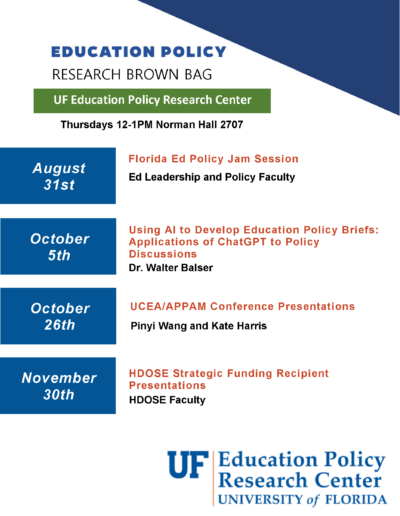 EDUCATION POLICY
RESEARCH BROWN BAG

UF Education Policy Research Center

Thursdays 12-1PM Norman Hall 2707

August 31st

Florida Ed Policy Jam Session
Ed Leadership and Policy Faculty

October 5th

Using AI to Develop Education Policy Briefs: Applications of ChatGPT to Policy Discussions
Dr. Walter Balser

October 26th

UCEA/APPAM Conference Presentations
Pinyi Wang and Kate Harris

November 30th

HDOSE Strategic Funding Recipient Presentations
HDOSE Faculty

UF Education Policy Research Center
UNIVERSITY of FLORIDA